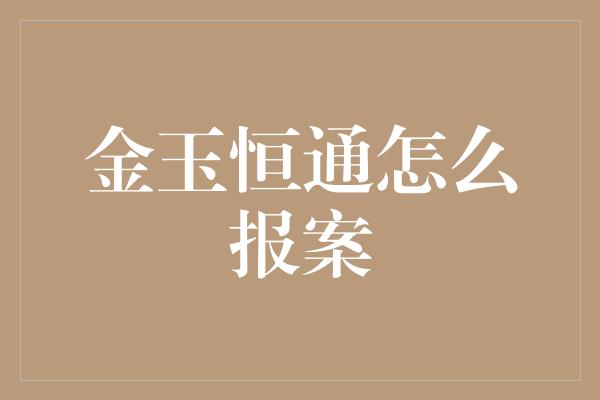 金玉恒通怎么报案